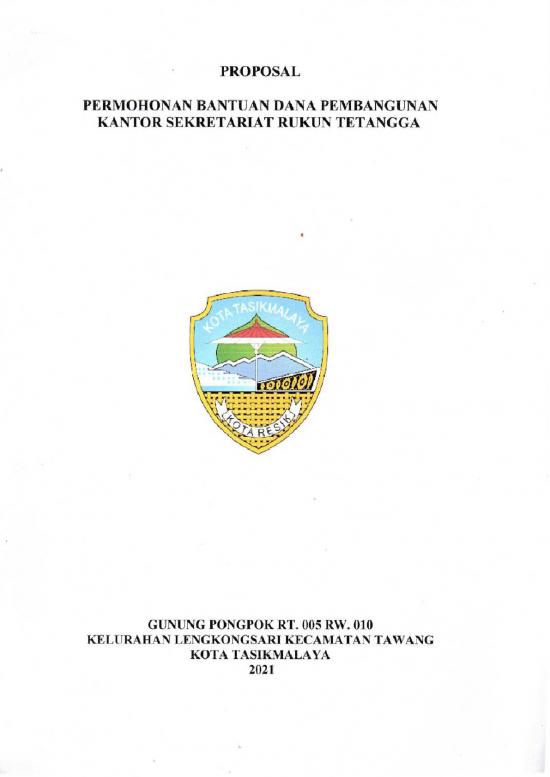 PROPOSAL

PERMOHONAN BANTUAN DANA PEMBANGUNAN KANTOR SEKRETARIAT RUKUN TETANGGA

KOTA TASIKMALAYA

KOTA RESIK

GUNUNG PONGPOK RT. 005 RW. 010
KELURAHAN LENGKONGSARI KECAMATAN TAWANG
KOTA TASIKMALAYA
2021